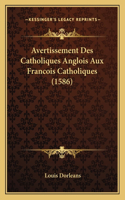 KESSINGER'S LEGACY REPRINTS

Avertissement Des Catholiques Anglois Aux Francois Catholiques (1586)

Louis Dorleans